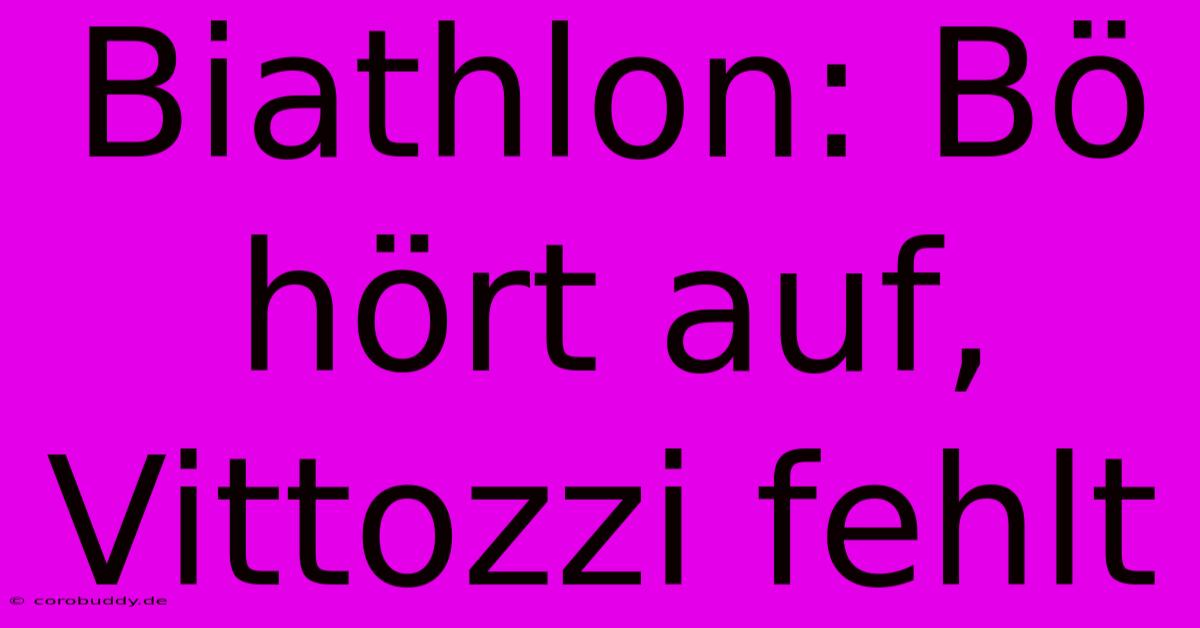 Biathlon: Bö hört auf, Vittozzi fehlt

© corobuddy.de